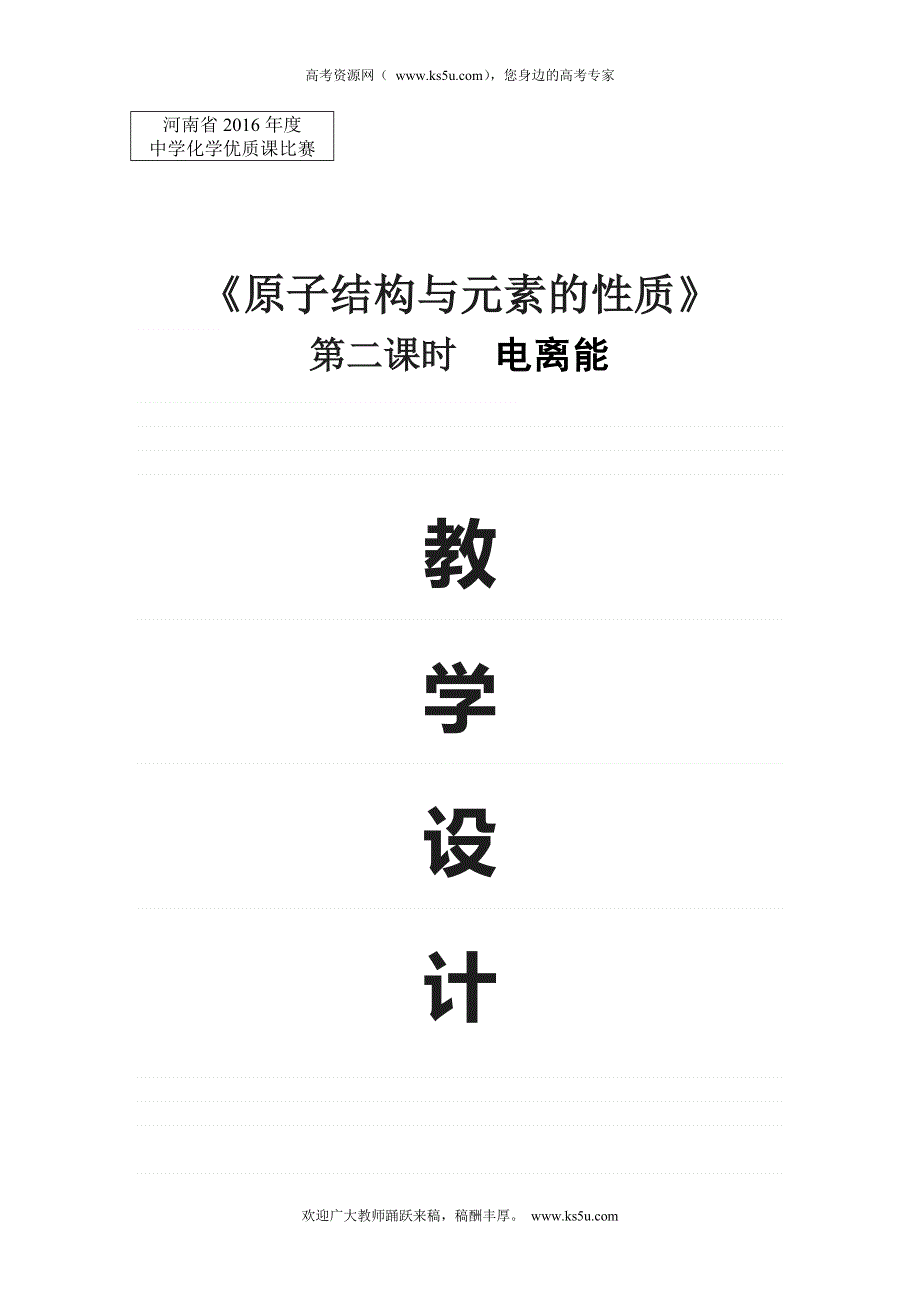 高考资源网（ www.ks5u.com），您身边的高考专家

河南省 2016 年度
中学化学优质课比赛

《原子结构与元素的性质》
第二课时　电离能

教

学

设

计

欢迎广大教师踊跃来稿，稿酬丰厚。 www.ks5u.com